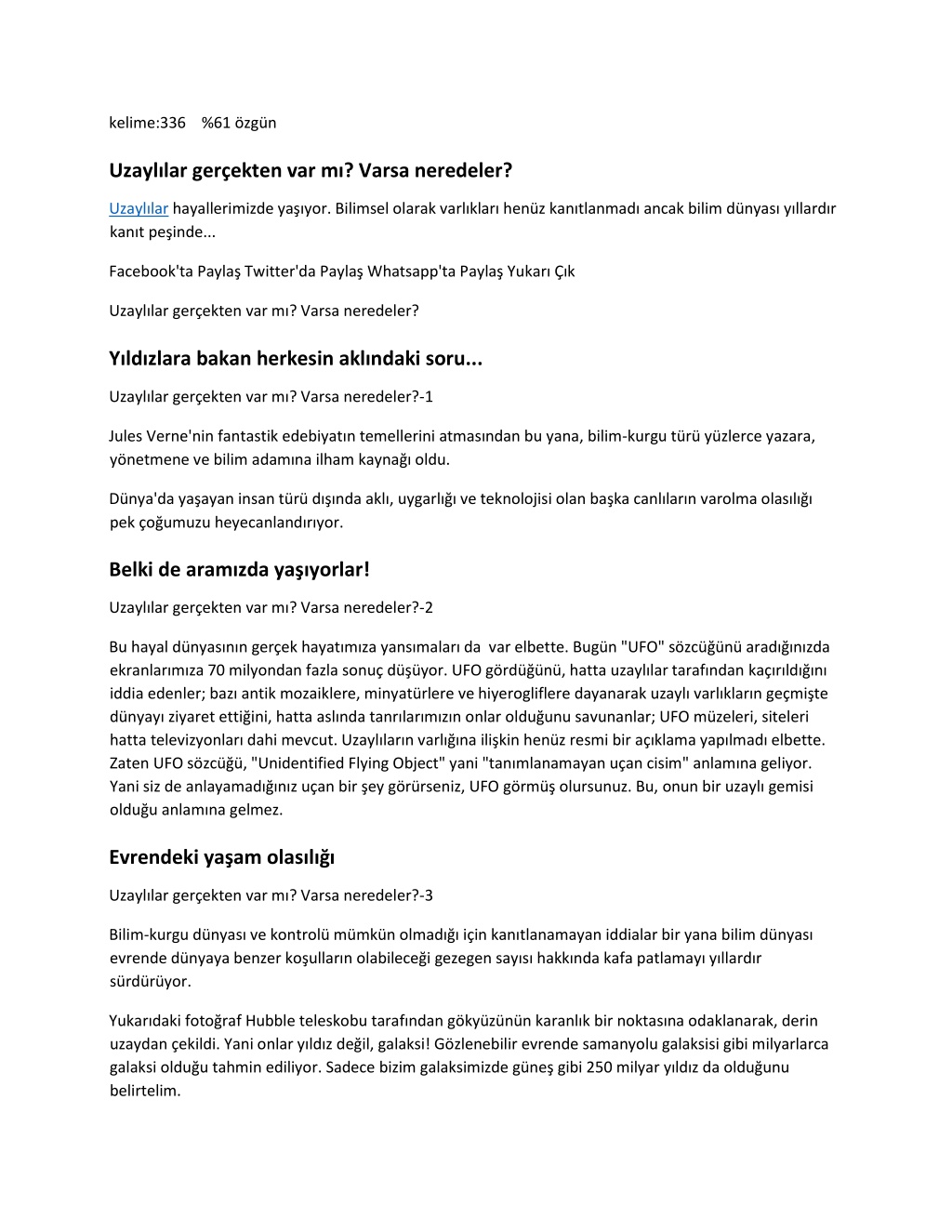 kelime:336 %61 özgün

Uzaylılar gerçekten var mı? Varsa neredeler?

Uzaylılar hayallerimizde yaşıyor. Bilimsel olarak varlıkları henüz kanıtlanmadı ancak bilim dünyası yıllardır kanıt peşinde...

Facebook'ta Paylaş Twitter'da Paylaş Whatsapp'ta Paylaş Yukarı Çık

Uzaylılar gerçekten var mı? Varsa neredeler?

Yıldızlara bakan herkesin aklındaki soru...

Uzaylılar gerçekten var mı? Varsa neredeler?-1

Jules Verne'nin fantastik edebiyatın temellerini atmasından bu yana, bilim-kurgu türü yüzlerce yazara, yönetmene ve bilim adamına ilham kaynağı oldu.

Dünya'da yaşayan insan türü dışında aklı, uygarlığı ve teknolojisi olan başka canlıların varolma olasılığı pek çoğumuzu heyecanlandırıyor.

Belki de aramızda yaşıyorlar!

Uzaylılar gerçekten var mı? Varsa neredeler?-2

Bu hayal dünyasının gerçek hayatımıza yansımaları da var elbette. Bugün "UFO" sözcüğünü aradığınızda ekranlarımıza 70 milyondan fazla sonuç düşüyor. UFO gördüğünü, hatta uzaylılar tarafından kaçırıldığını iddia edenler; bazı antik mozaiklere, minyatürlere ve hiyerogliflere dayanarak uzaylı varlıkların geçmişte dünyayı ziyaret ettiğini, hatta aslında tanrılarımızın onlar olduğunu savunanlar; UFO müzeleri, siteleri hatta televizyonları dahi mevcut. Uzaylıların varlığına ilişkin henüz resmi bir açıklama yapılmadı elbette. Zaten UFO sözcüğü, "Unidentified Flying Object" yani "tanımlanamayan uçan cisim" anlamına geliyor. Yani siz de anlayamadığınız uçan bir şey görürseniz, UFO görmüş olursunuz. Bu, onun bir uzaylı gemisi olduğu anlamına gelmez.

Evrendeki yaşam olasılığı

Uzaylılar gerçekten var mı? Varsa neredeler?-3

Bilim-kurgu dünyası ve kontrolü mümkün olmadığı için kanıtlanamayan iddialar bir yana bilim dünyası evrende dünyaya benzer koşulların olabileceği gezegen sayısı hakkında kafa patlamayı yıllardır sürdürüyor.

Yukarıdaki fotoğraf Hubble teleskobu tarafından gökyüzünün karanlık bir noktasına odaklanarak, derin uzaydan çekildi. Yani onlar yıldız değil, galaksi! Gözlenebilir evrende samanyolu galaksisi gibi milyarlarca galaksi olduğu tahmin ediliyor. Sadece bizim galaksimizde güneş gibi 250 milyar yıldız da olduğunu belirtelim.